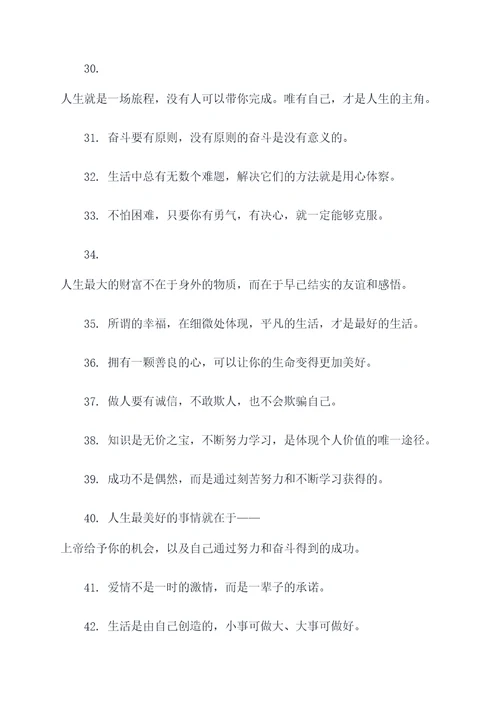 30.

人生就是一场旅程，没有人可以带你完成。唯有自己，才是人生的主角。

31. 奋斗要有原则，没有原则的奋斗是没有意义的。

32. 生活中总有无数个难题，解决它们的方法就是用心体察。

33. 不怕困难，只要你有勇气，有决心，就一定能够克服。

34.

人生最大的财富不在于身外的物质，而在于早已结实的友谊和感悟。

35. 所谓的幸福，在细微处体现，平凡的生活，才是最好的生活。

36. 拥有一颗善良的心，可以让你的生命变得更加美好。

37. 做人要有诚信，不敢欺人，也不会欺骗自己。

38. 知识是无价之宝，不断努力学习，是体现个人价值的唯一途径。

39. 成功不是偶然，而是通过刻苦努力和不断学习获得的。

40. 人生最美好的事情就在于——

上帝给予你的机会，以及自己通过努力和奋斗得到的成功。

41. 爱情不是一时的激情，而是一辈子的承诺。

42. 生活是由自己创造的，小事可做大、大事可做好。